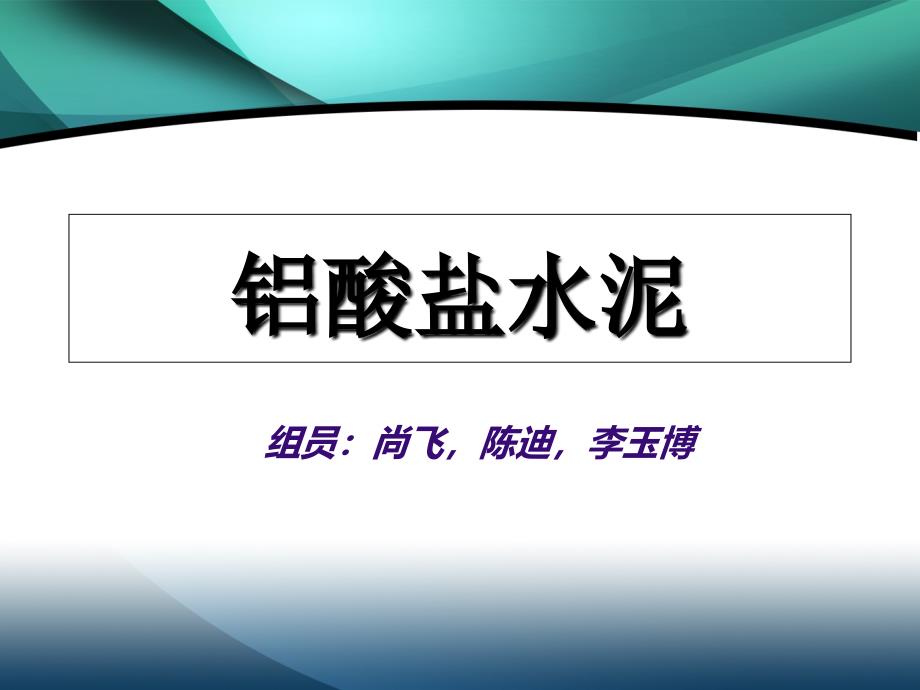 铝酸盐水泥

组员：尚飞，陈迪，李玉博